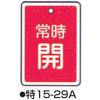 常時
開

●特15-29A